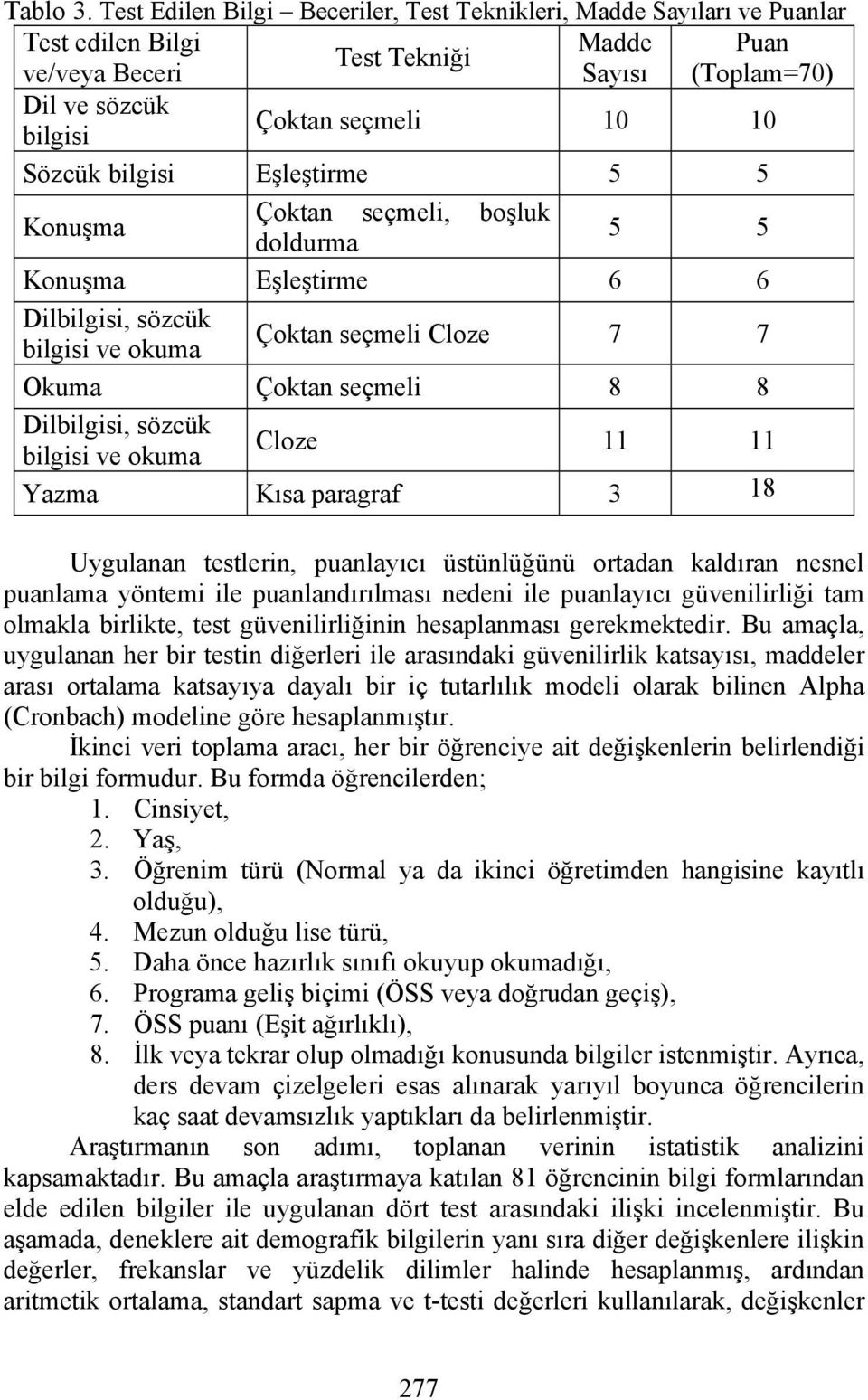 Tablo 3. Test Edilen Bilgi – Beceriler, Test Teknikleri, Madde Sayıları ve Puanlar

| Test edilen Bilgi ve/veya Beceri | Test Tekniği | Madde Sayısı | Puan (Toplam=70) |
|---|---|---|---|
| Dil ve sözcük bilgisi | Çoktan seçmeli | 10 | 10 |
| Sözcük bilgisi | Eşleştirme | 5 | 5 |
| Konuşma | Çoktan seçmeli, boşluk doldurma | 5 | 5 |
| Konuşma | Eşleştirme | 6 | 6 |
| Dilbilgisi, sözcük bilgisi ve okuma | Çoktan seçmeli Cloze | 7 | 7 |
| Okuma | Çoktan seçmeli | 8 | 8 |
| Dilbilgisi, sözcük bilgisi ve okuma | Cloze | 11 | 11 |
| Yazma | Kısa paragraf | 3 | 18 |

Uygulanan testlerin, puanlayıcı üstünlüğünü ortadan kaldıran nesnel puanlama yöntemi ile puanlandırılması nedeni ile puanlayıcı güvenilirliği tam olmakla birlikte, test güvenilirliğinin hesaplanması gerekmektedir. Bu amaçla, uygulanan her bir testin diğerleri ile arasındaki güvenilirlik katsayısı, maddeler arası ortalama katsayıya dayalı bir iç tutarlılık modeli olarak bilinen Alpha (Cronbach) modeline göre hesaplanmıştır.

İkinci veri toplama aracı, her bir öğrenciye ait değişkenlerin belirlendiği bir bilgi formudur. Bu formda öğrencilerden;
1. Cinsiyet,
2. Yaş,
3. Öğrenim türü (Normal ya da ikinci öğretimden hangisine kayıtlı olduğu),
4. Mezun olduğu lise türü,
5. Daha önce hazırlık sınıfı okuyup okumadığı,
6. Programa geliş biçimi (ÖSS veya doğrudan geçiş),
7. ÖSS puanı (Eşit ağırlıklı),
8. İlk veya tekrar olup olmadığı konusunda bilgiler istenmiştir. Ayrıca, ders devam çizelgeleri esas alınarak yarıyıl boyunca öğrencilerin kaç saat devamsızlık yaptıkları da belirlenmiştir.

Araştırmanın son adımı, toplanan verinin istatistik analizini kapsamaktadır. Bu amaçla araştırmaya katılan 81 öğrencinin bilgi formlarından elde edilen bilgiler ile uygulanan dört test arasındaki ilişki incelenmiştir. Bu aşamada, deneklere ait demografik bilgilerin yanı sıra diğer değişkenlere ilişkin değerler, frekanslar ve yüzdelik dilimler halinde hesaplanmış, ardından aritmetik ortalama, standart sapma ve t-testi değerleri kullanılarak, değişkenler

277